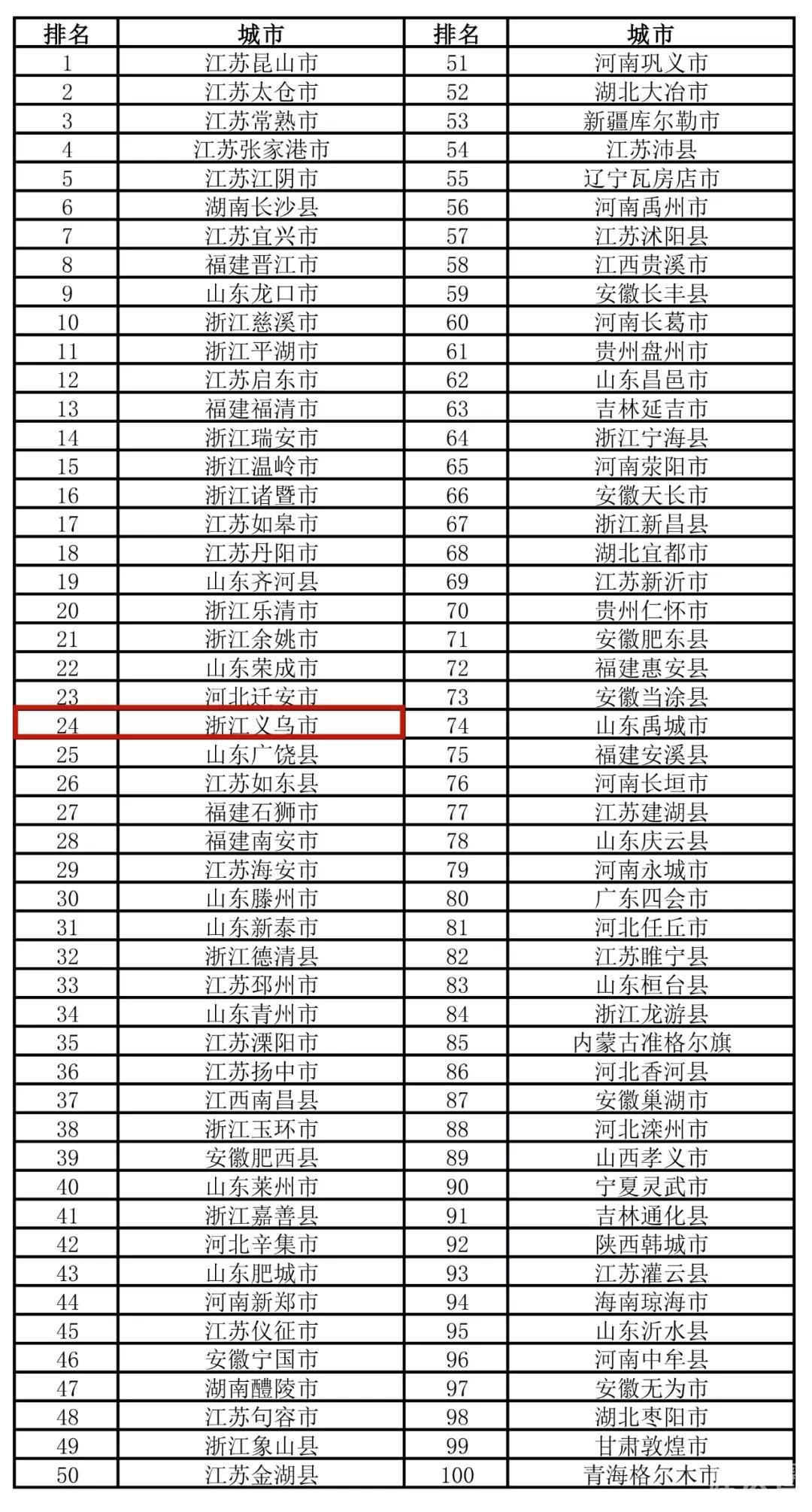 | 排名 | 城市 | 排名 | 城市 |
|---|---|---|---|
| 1 | 江苏昆山市 | 51 | 河南巩义市 |
| 2 | 江苏太仓市 | 52 | 湖北大冶市 |
| 3 | 江苏常熟市 | 53 | 新疆库尔勒市 |
| 4 | 江苏张家港市 | 54 | 江苏沛县 |
| 5 | 江苏江阴市 | 55 | 辽宁瓦房店市 |
| 6 | 湖南长沙县 | 56 | 河南禹州市 |
| 7 | 江苏宜兴市 | 57 | 江苏沭阳县 |
| 8 | 福建晋江市 | 58 | 江西贵溪市 |
| 9 | 山东龙口市 | 59 | 安徽长丰县 |
| 10 | 浙江慈溪市 | 60 | 河南长葛市 |
| 11 | 浙江平湖市 | 61 | 贵州盘州市 |
| 12 | 江苏启东市 | 62 | 山东昌邑市 |
| 13 | 福建福清市 | 63 | 吉林延吉市 |
| 14 | 浙江瑞安市 | 64 | 浙江宁海县 |
| 15 | 浙江温岭市 | 65 | 河南荥阳市 |
| 16 | 浙江诸暨市 | 66 | 安徽天长市 |
| 17 | 江苏如皋市 | 67 | 浙江新昌县 |
| 18 | 江苏丹阳市 | 68 | 湖北宜都市 |
| 19 | 山东齐河县 | 69 | 江苏新沂市 |
| 20 | 浙江乐清市 | 70 | 贵州仁怀市 |
| 21 | 浙江余姚市 | 71 | 安徽肥东县 |
| 22 | 山东荣成市 | 72 | 福建惠安县 |
| 23 | 河北迁安市 | 73 | 安徽当涂县 |
| 24 | 浙江义乌市 | 74 | 山东禹城市 |
| 25 | 山东广饶县 | 75 | 福建安溪县 |
| 26 | 江苏如东县 | 76 | 河南长垣市 |
| 27 | 福建石狮市 | 77 | 江苏建湖县 |
| 28 | 福建南安市 | 78 | 山东庆云县 |
| 29 | 江苏海安市 | 79 | 河南永城市 |
| 30 | 山东滕州市 | 80 | 广东四会市 |
| 31 | 山东新泰市 | 81 | 河北任丘市 |
| 32 | 浙江德清县 | 82 | 江苏睢宁县 |
| 33 | 江苏邳州市 | 83 | 山东桓台县 |
| 34 | 山东青州市 | 84 | 浙江龙游县 |
| 35 | 江苏溧阳市 | 85 | 内蒙古准格尔旗 |
| 36 | 江苏扬中市 | 86 | 河北香河县 |
| 37 | 江西南昌县 | 87 | 安徽巢湖市 |
| 38 | 浙江玉环市 | 88 | 河北滦州市 |
| 39 | 安徽肥西县 | 89 | 山西孝义市 |
| 40 | 山东莱州市 | 90 | 宁夏灵武市 |
| 41 | 浙江嘉善县 | 91 | 吉林通化县 |
| 42 | 河北辛集市 | 92 | 陕西韩城市 |
| 43 | 山东肥城市 | 93 | 江苏灌云县 |
| 44 | 河南新郑市 | 94 | 海南琼海市 |
| 45 | 江苏仪征市 | 95 | 山东沂水县 |
| 46 | 安徽宁国市 | 96 | 河南中牟县 |
| 47 | 湖南醴陵市 | 97 | 安徽无为市 |
| 48 | 江苏句容市 | 98 | 湖北枣阳市 |
| 49 | 浙江象山县 | 99 | 甘肃敦煌市 |
| 50 | 江苏金湖县 | 100 | 青海格尔木市 |